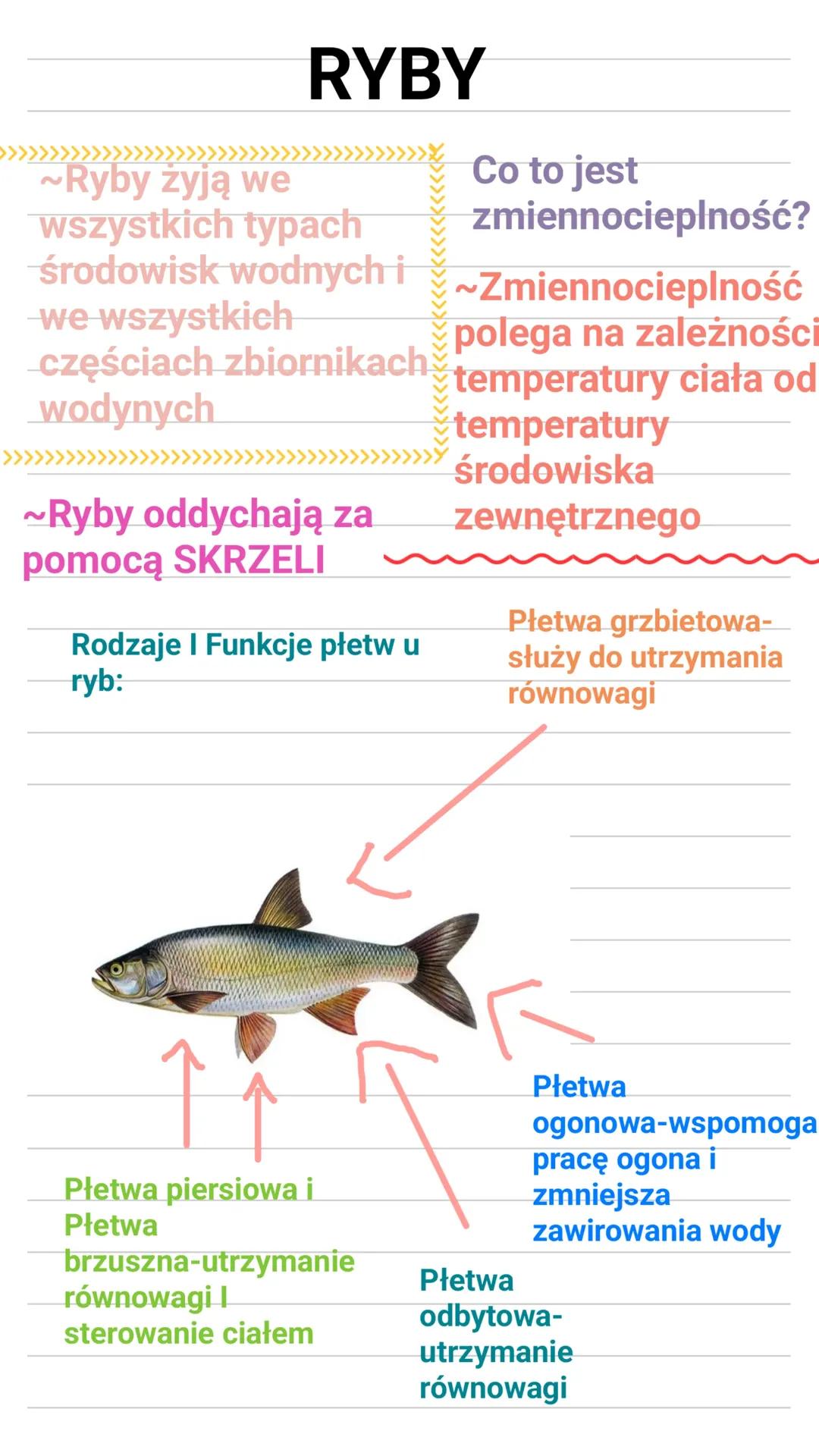 RYBY

~Ryby żyją we wszystkich typach środowisk wodnych i we wszystkich częściach zbiornikach wodynych

Co to jest zmiennocieplność?

~Zmiennocieplność polega na zależności temperatury ciała od temperatury środowiska zewnętrznego

~Ryby oddychają za pomocą SKRZELI

Rodzaje I Funkcje płetw u ryb:

Płetwa grzbietowa-służy do utrzymania równowagi

Płetwa ogonowa-wspomoga pracę ogona i zmniejsza zawirowania wody

Płetwa piersiowa i Płetwa brzuszna-utrzymanie równowagi I sterowanie ciałem

Płetwa odbytowa-utrzymanie równowagi